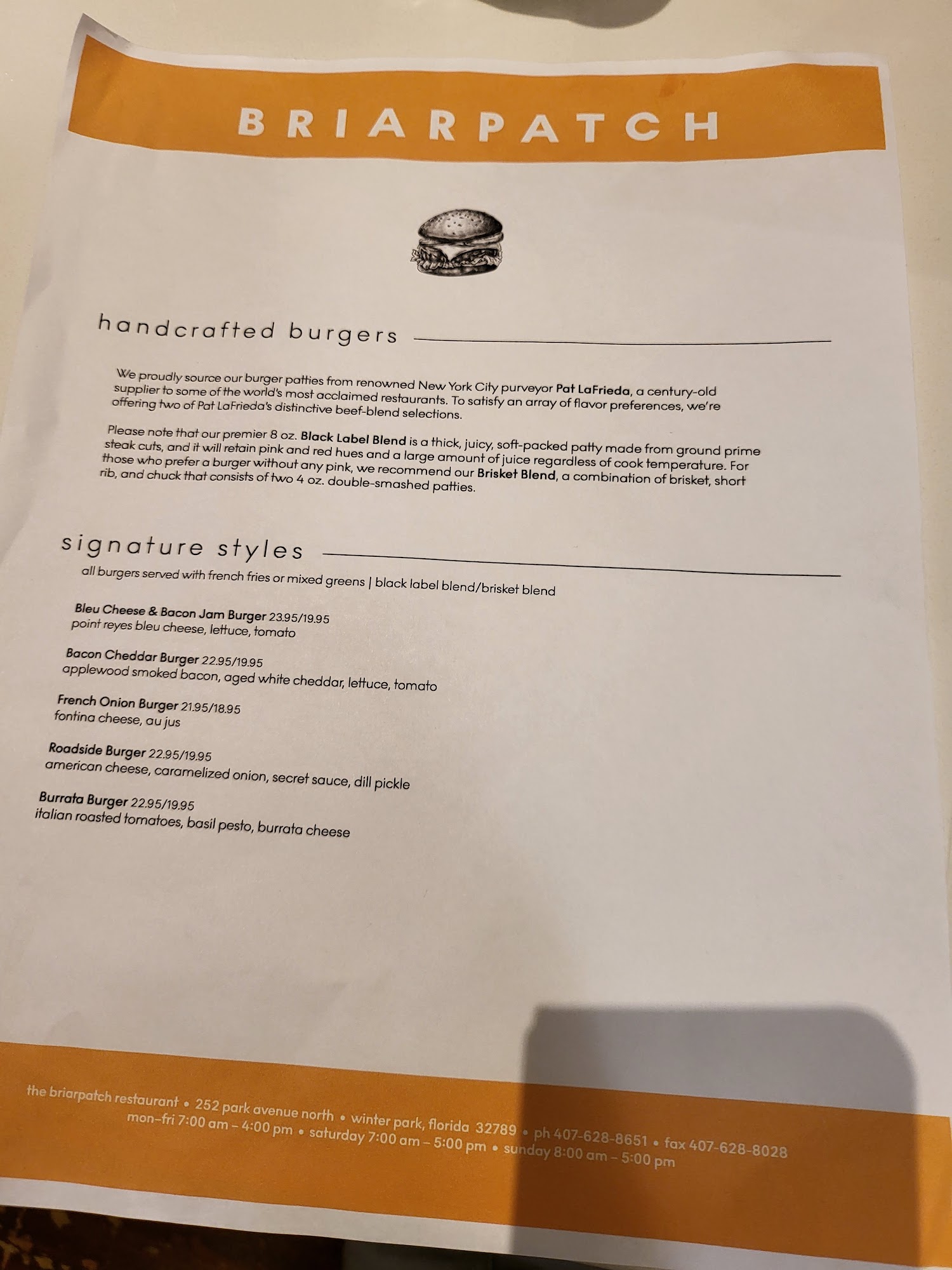 BRIARPATCH

handcrafted burgers

We proudly source our burger patties from renowned New York City purveyor Pat LaFrieda, a century-old supplier to some of the world's most acclaimed restaurants. To satisfy an array of flavor preferences, we're offering two of Pat LaFrieda's distinctive beef-blend selections.

Please note that our premier 8 oz. Black Label Blend is a thick, juicy, soft-packed patty made from ground prime steak cuts, and it will retain pink and red hues and a large amount of juice regardless of cook temperature. For those who prefer a burger without any pink, we recommend our Brisket Blend, a combination of brisket, short rib, and chuck that consists of two 4 oz. double-smashed patties.

signature styles

all burgers served with french fries or mixed greens | black label blend/brisket blend

Bleu Cheese & Bacon Jam Burger 23.95/19.95
point reyes bleu cheese, lettuce, tomato

Bacon Cheddar Burger 22.95/19.95
applewood smoked bacon, aged white cheddar, lettuce, tomato

French Onion Burger 21.95/18.95
fontina cheese, au jus

Roadside Burger 22.95/19.95
american cheese, caramelized onion, secret sauce, dill pickle

Burrata Burger 22.95/19.95
italian roasted tomatoes, basil pesto, burrata cheese

the briarpatch restaurant • 252 park avenue north • winter park, florida 32789 • ph 407-628-8651 • fax 407-628-8028
mon-fri 7:00 am - 4:00 pm • saturday 7:00 am - 5:00 pm • sunday 8:00 am - 5:00 pm